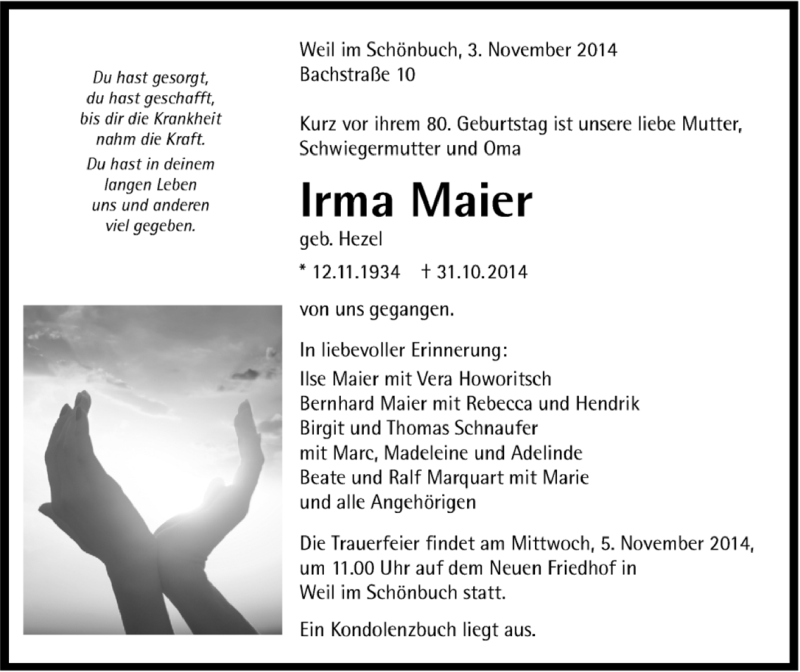 Du hast gesorgt,
du hast geschafft,
bis dir die Krankheit
nahm die Kraft.

Du hast in deinem
langen Leben
uns und anderen
viel gegeben.

Weil im Schönbuch, 3. November 2014
Bachstraße 10

Kurz vor ihrem 80. Geburtstag ist unsere liebe Mutter, Schwiegermutter und Oma

Irma Maier

geb. Hezel

* 12.11.1934 † 31.10.2014

von uns gegangen.

In liebevoller Erinnerung:
Ilse Maier mit Vera Howoritsch
Bernhard Maier mit Rebecca und Hendrik
Birgit und Thomas Schnaufer
mit Marc, Madeleine und Adelinde
Beate und Ralf Marquart mit Marie
und alle Angehörigen

Die Trauerfeier findet am Mittwoch, 5. November 2014, um 11.00 Uhr auf dem Neuen Friedhof in Weil im Schönbuch statt.

Ein Kondolenzbuch liegt aus.